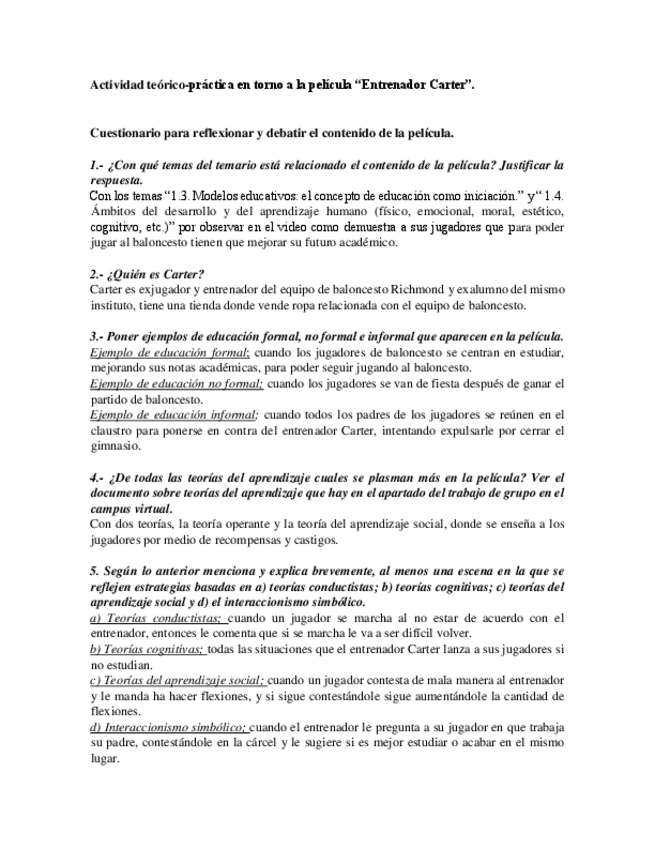 Actividad teórico-práctica en torno a la película "Entrenador Carter".

Cuestionario para reflexionar y debatir el contenido de la película.

1.- ¿Con qué temas del temario está relacionado el contenido de la película? Justificar la respuesta.
Con los temas "1.3. Modelos educativos: el concepto de educación como iniciación." y" 1.4. Ámbitos del desarrollo y del aprendizaje humano (físico, emocional, moral, estético, cognitivo, etc.)" por observar en el video como demuestra a sus jugadores que para poder jugar al baloncesto tienen que mejorar su futuro académico.

2.- ¿Quién es Carter?
Carter es exjugador y entrenador del equipo de baloncesto Richmond y exalumno del mismo instituto, tiene una tienda donde vende ropa relacionada con el equipo de baloncesto.

3.- Poner ejemplos de educación formal, no formal e informal que aparecen en la película.
Ejemplo de educación formal; cuando los jugadores de baloncesto se centran en estudiar, mejorando sus notas académicas, para poder seguir jugando al baloncesto.
Ejemplo de educación no formal; cuando los jugadores se van de fiesta después de ganar el partido de baloncesto.
Ejemplo de educación informal; cuando todos los padres de los jugadores se reúnen en el claustro para ponerse en contra del entrenador Carter, intentando expulsarle por cerrar el gimnasio.

4.- ¿De todas las teorías del aprendizaje cuales se plasman más en la película? Ver el documento sobre teorías del aprendizaje que hay en el apartado del trabajo de grupo en el campus virtual.
Con dos teorías, la teoría operante y la teoría del aprendizaje social, donde se enseña a los jugadores por medio de recompensas y castigos.

5. Según lo anterior menciona y explica brevemente, al menos una escena en la que se reflejen estrategias basadas en a) teorías conductistas; b) teorías cognitivas; c) teorías del aprendizaje social y d) el interaccionismo simbólico.
a) Teorías conductistas; cuando un jugador se marcha al no estar de acuerdo con el entrenador, entonces le comenta que si se marcha le va a ser difícil volver.
b) Teorías cognitivas; todas las situaciones que el entrenador Carter lanza a sus jugadores si no estudian.
c) Teorías del aprendizaje social; cuando un jugador contesta de mala manera al entrenador y le manda ha hacer flexiones, y si sigue contestándole sigue aumentándole la cantidad de flexiones.
d) Interaccionismo simbólico; cuando el entrenador le pregunta a su jugador en que trabaja su padre, contestándole en la cárcel y le sugiere si es mejor estudiar o acabar en el mismo lugar.